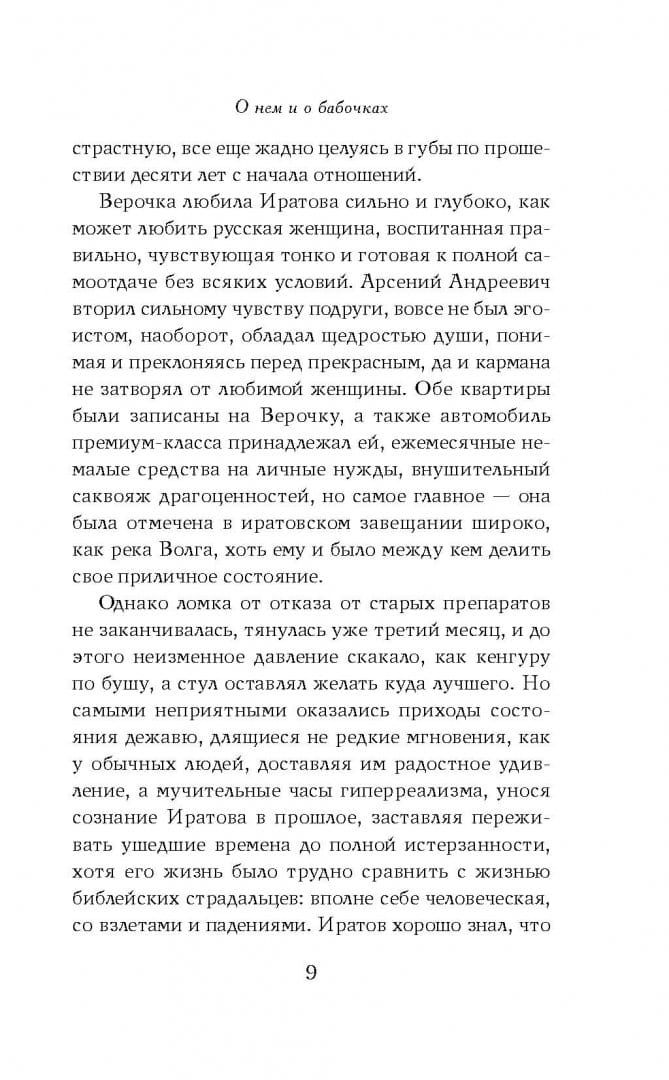 О нем и о бабочках

страстную, все еще жадно целуясь в губы по прошествии десяти лет с начала отношений.

Верочка любила Иратова сильно и глубоко, как может любить русская женщина, воспитанная правильно, чувствующая тонко и готовая к полной самоотдаче без всяких условий. Арсений Андреевич вторил сильному чувству подруги, вовсе не был эгоистом, наоборот, обладал щедростью души, понимая и преклоняясь перед прекрасным, да и кармана не затворял от любимой женщины. Обе квартиры были записаны на Верочку, а также автомобиль премиум-класса принадлежал ей, ежемесячные немалые средства на личные нужды, внушительный саквояж драгоценностей, но самое главное — она была отмечена в иратовском завещании широко, как река Волга, хоть ему и было между кем делить свое приличное состояние.

Однако ломка от отказа от старых препаратов не заканчивалась, тянулась уже третий месяц, и до этого неизменное давление скакало, как кенгуру по бушу, а стул оставлял желать куда лучшего. Но самыми неприятными оказались приходы состояния дежавю, длящиеся не редкие мгновения, как у обычных людей, доставляя им радостное удивление, а мучительные часы гиперреализма, унося сознание Иратова в прошлое, заставляя переживать ушедшие времена до полной истерзанности, хотя его жизнь было трудно сравнить с жизнью библейских страдальцев: вполне себе человеческая, со взлетами и падениями. Иратов хорошо знал, что

9